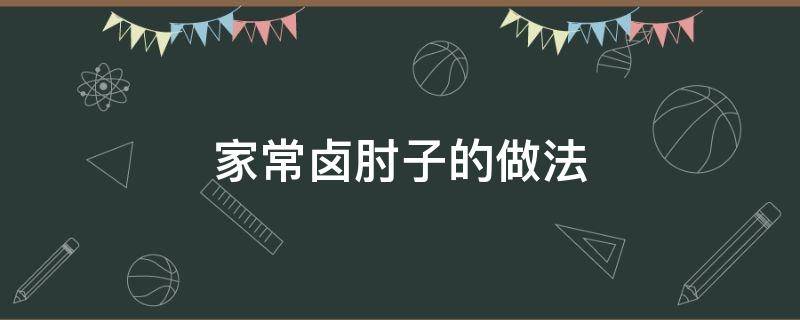 家常卤肘子的做法